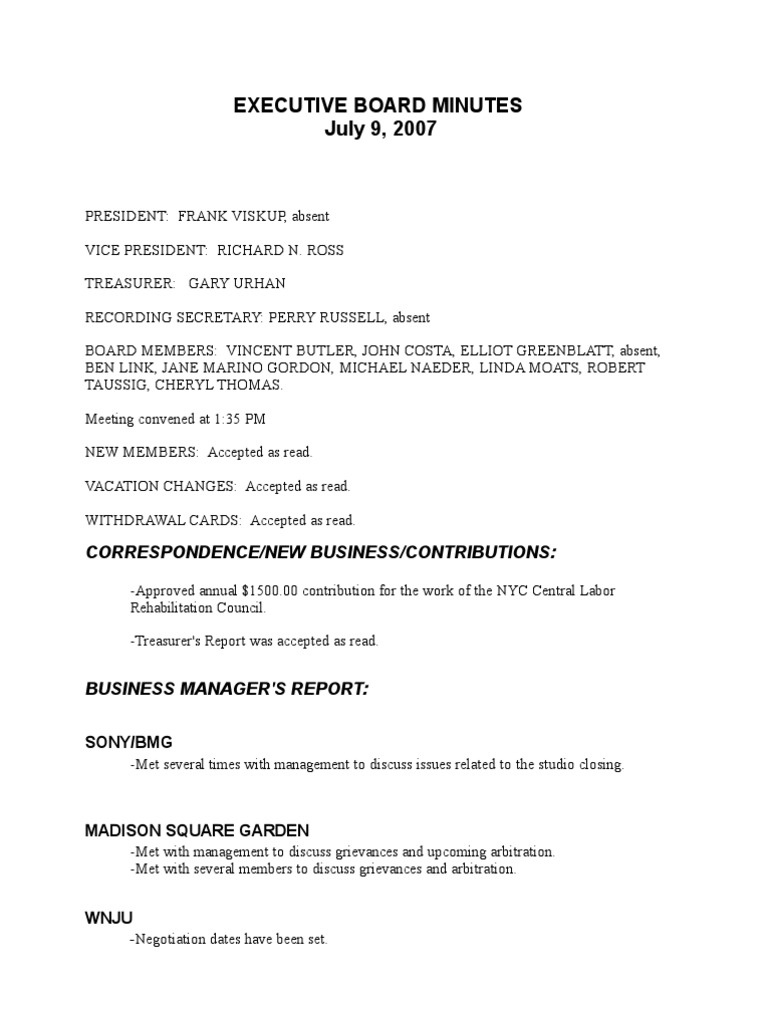 EXECUTIVE BOARD MINUTES
July 9, 2007

PRESIDENT: FRANK VISKUP, absent

VICE PRESIDENT: RICHARD N. ROSS

TREASURER: GARY URHAN

RECORDING SECRETARY: PERRY RUSSELL, absent

BOARD MEMBERS: VINCENT BUTLER, JOHN COSTA, ELLIOT GREENBLATT, absent, BEN LINK, JANE MARINO GORDON, MICHAEL NAEDER, LINDA MOATS, ROBERT TAUSSIG, CHERYL THOMAS.

Meeting convened at 1:35 PM

NEW MEMBERS: Accepted as read.

VACATION CHANGES: Accepted as read.

WITHDRAWAL CARDS: Accepted as read.

CORRESPONDENCE/NEW BUSINESS/CONTRIBUTIONS:

-Approved annual $1500.00 contribution for the work of the NYC Central Labor Rehabilitation Council.

-Treasurer's Report was accepted as read.

BUSINESS MANAGER'S REPORT:

SONY/BMG

-Met several times with management to discuss issues related to the studio closing.

MADISON SQUARE GARDEN

-Met with management to discuss grievances and upcoming arbitration.
-Met with several members to discuss grievances and arbitration.

WNJU

-Negotiation dates have been set.